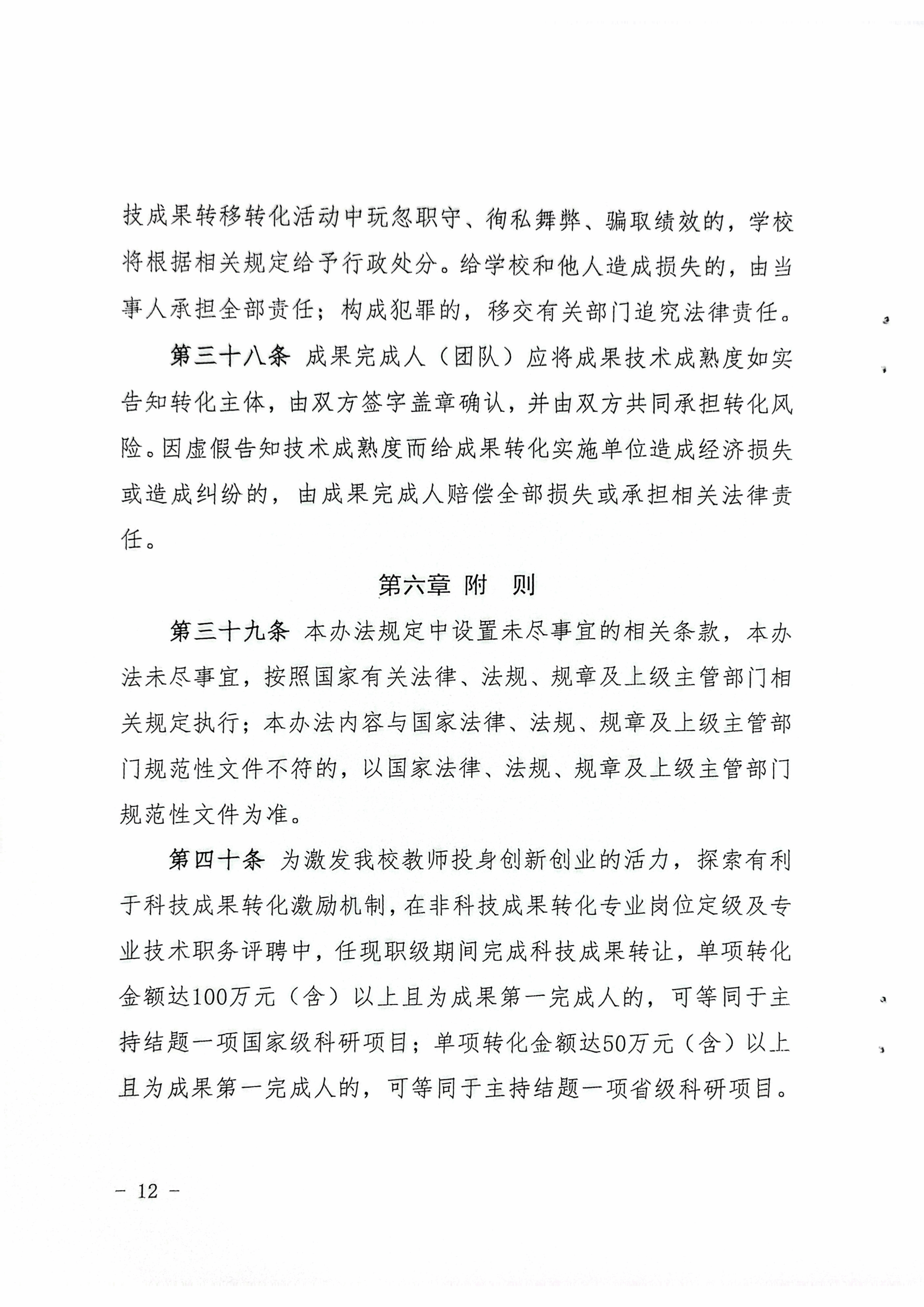 技成果转移转化活动中玩忽职守、徇私舞弊、骗取绩效的，学校将根据相关规定给予行政处分。给学校和他人造成损失的，由当事人承担全部责任；构成犯罪的，移交有关部门追究法律责任。

第三十八条 成果完成人（团队）应将成果技术成熟度如实告知转化主体，由双方签字盖章确认，并由双方共同承担转化风险。因虚假告知技术成熟度而给成果转化实施单位造成经济损失或造成纠纷的，由成果完成人赔偿全部损失或承担相关法律责任。

第六章 附 则

第三十九条 本办法规定中设置未尽事宜的相关条款，本办法未尽事宜，按照国家有关法律、法规、规章及上级主管部门相关规定执行；本办法内容与国家法律、法规、规章及上级主管部门规范性文件不符的，以国家法律、法规、规章及上级主管部门规范性文件为准。

第四十条 为激发我校教师投身创新创业的活力，探索有利于科技成果转化激励机制，在非科技成果转化专业岗位定级及专业技术职务评聘中，任现职级期间完成科技成果转让，单项转化金额达100万元（含）以上且为成果第一完成人的，可等同于主持结题一项国家级科研项目；单项转化金额达50万元（含）以上且为成果第一完成人的，可等同于主持结题一项省级科研项目。

－ 12 －